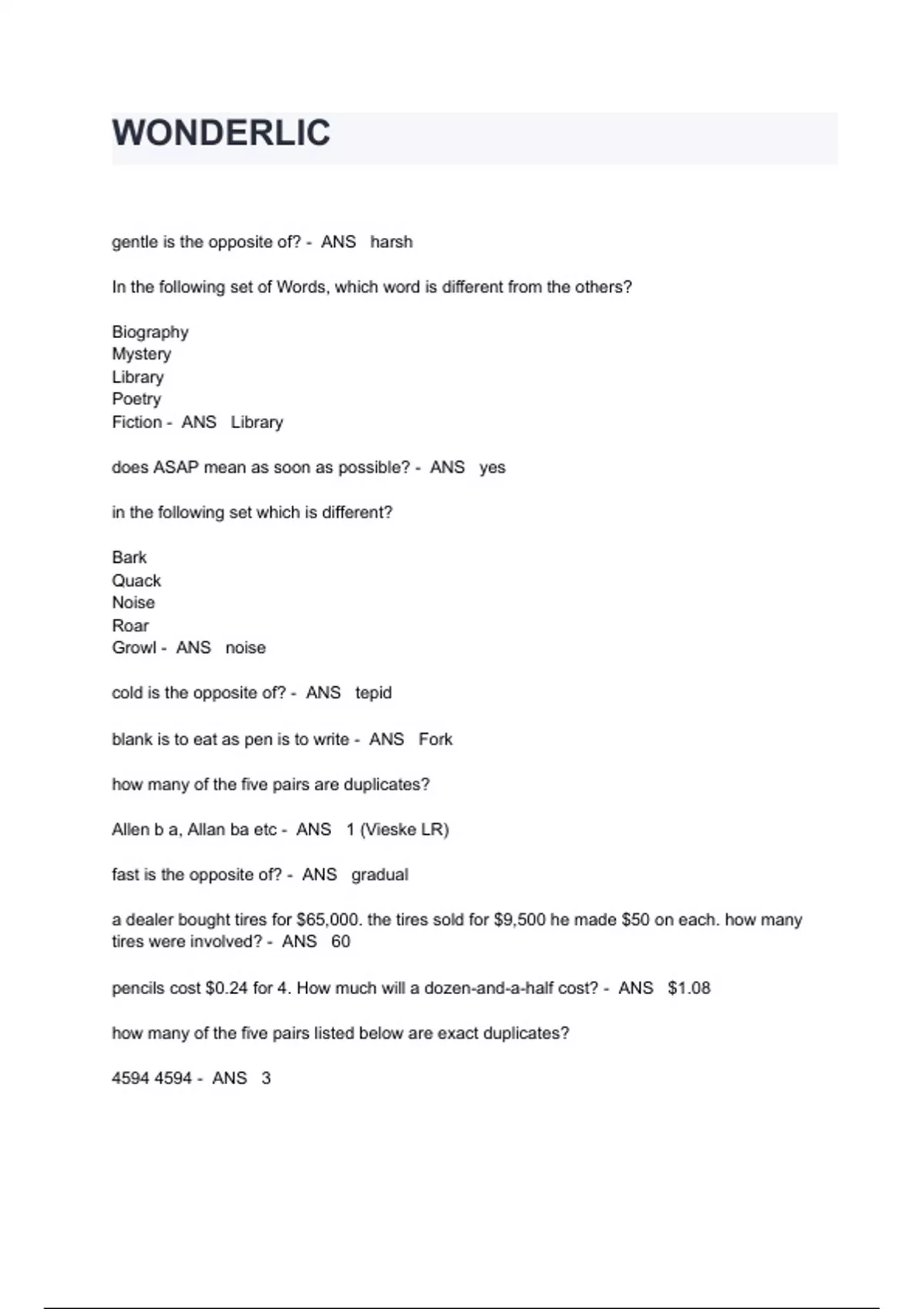 WONDERLIC

gentle is the opposite of? - ANS harsh

In the following set of Words, which word is different from the others?

Biography
Mystery
Library
Poetry
Fiction - ANS Library

does ASAP mean as soon as possible? - ANS yes

in the following set which is different?

Bark
Quack
Noise
Roar
Growl - ANS noise

cold is the opposite of? - ANS tepid

blank is to eat as pen is to write - ANS Fork

how many of the five pairs are duplicates?

Allen b a, Allan ba etc - ANS 1 (Vieske LR)

fast is the opposite of? - ANS gradual

a dealer bought tires for \$65,000. the tires sold for \$9,500 he made \$50 on each. how many tires were involved? - ANS 60

pencils cost \$0.24 for 4. How much will a dozen-and-a-half cost? - ANS \$1.08

how many of the five pairs listed below are exact duplicates?

4594 4594 - ANS 3